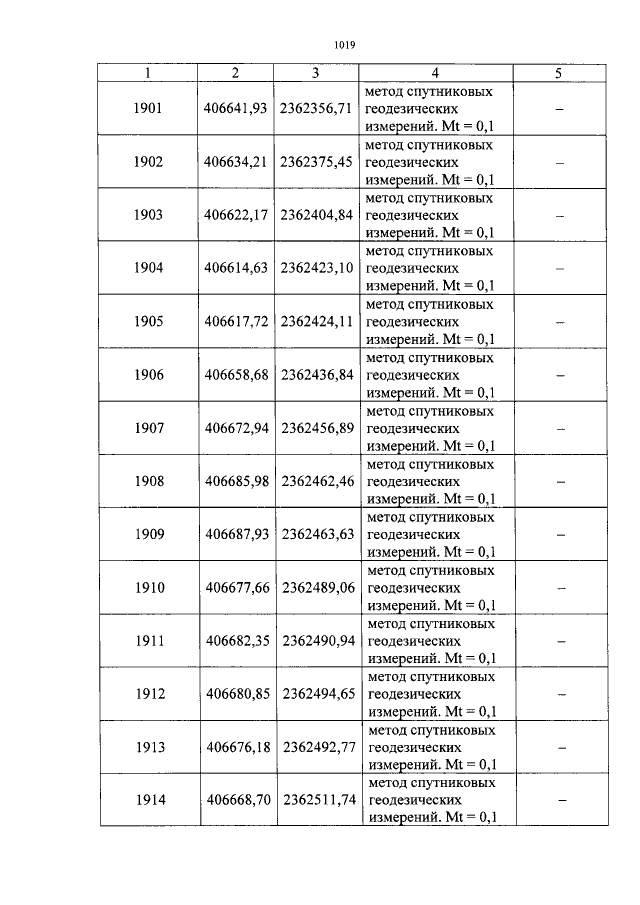 1019

| 1 | 2 | 3 | 4 | 5 |
|---|---|---|---|---|
| 1901 | 406641,93 | 2362356,71 | метод спутниковых геодезических измерений. Mt = 0,1 | – |
| 1902 | 406634,21 | 2362375,45 | метод спутниковых геодезических измерений. Mt = 0,1 | – |
| 1903 | 406622,17 | 2362404,84 | метод спутниковых геодезических измерений. Mt = 0,1 | – |
| 1904 | 406614,63 | 2362423,10 | метод спутниковых геодезических измерений. Mt = 0,1 | – |
| 1905 | 406617,72 | 2362424,11 | метод спутниковых геодезических измерений. Mt = 0,1 | – |
| 1906 | 406658,68 | 2362436,84 | метод спутниковых геодезических измерений. Mt = 0,1 | – |
| 1907 | 406672,94 | 2362456,89 | метод спутниковых геодезических измерений. Mt = 0,1 | – |
| 1908 | 406685,98 | 2362462,46 | метод спутниковых геодезических измерений. Mt = 0,1 | – |
| 1909 | 406687,93 | 2362463,63 | метод спутниковых геодезических измерений. Mt = 0,1 | – |
| 1910 | 406677,66 | 2362489,06 | метод спутниковых геодезических измерений. Mt = 0,1 | – |
| 1911 | 406682,35 | 2362490,94 | метод спутниковых геодезических измерений. Mt = 0,1 | – |
| 1912 | 406680,85 | 2362494,65 | метод спутниковых геодезических измерений. Mt = 0,1 | – |
| 1913 | 406676,18 | 2362492,77 | метод спутниковых геодезических измерений. Mt = 0,1 | – |
| 1914 | 406668,70 | 2362511,74 | метод спутниковых геодезических измерений. Mt = 0,1 | – |